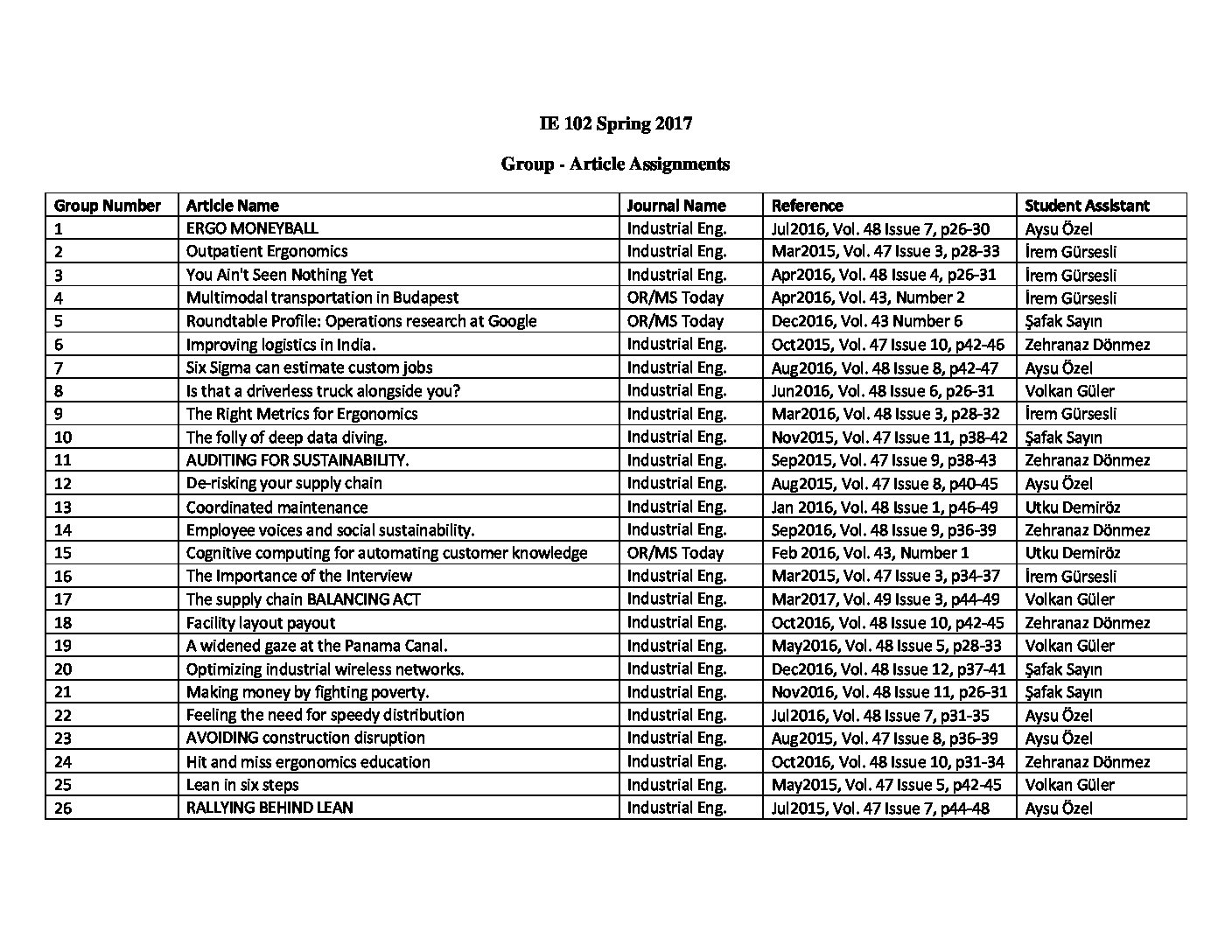 IE 102 Spring 2017

Group - Article Assignments

| Group Number | Article Name | Journal Name | Reference | Student Assistant |
|---|---|---|---|---|
| 1 | ERGO MONEYBALL | Industrial Eng. | Jul2016, Vol. 48 Issue 7, p26-30 | Aysu Özel |
| 2 | Outpatient Ergonomics | Industrial Eng. | Mar2015, Vol. 47 Issue 3, p28-33 | İrem Gürsesli |
| 3 | You Ain't Seen Nothing Yet | Industrial Eng. | Apr2016, Vol. 48 Issue 4, p26-31 | İrem Gürsesli |
| 4 | Multimodal transportation in Budapest | OR/MS Today | Apr2016, Vol. 43, Number 2 | İrem Gürsesli |
| 5 | Roundtable Profile: Operations research at Google | OR/MS Today | Dec2016, Vol. 43 Number 6 | Şafak Sayın |
| 6 | Improving logistics in India. | Industrial Eng. | Oct2015, Vol. 47 Issue 10, p42-46 | Zehranaz Dönmez |
| 7 | Six Sigma can estimate custom jobs | Industrial Eng. | Aug2016, Vol. 48 Issue 8, p42-47 | Aysu Özel |
| 8 | Is that a driverless truck alongside you? | Industrial Eng. | Jun2016, Vol. 48 Issue 6, p26-31 | Volkan Güler |
| 9 | The Right Metrics for Ergonomics | Industrial Eng. | Mar2016, Vol. 48 Issue 3, p28-32 | İrem Gürsesli |
| 10 | The folly of deep data diving. | Industrial Eng. | Nov2015, Vol. 47 Issue 11, p38-42 | Şafak Sayın |
| 11 | AUDITING FOR SUSTAINABILITY. | Industrial Eng. | Sep2015, Vol. 47 Issue 9, p38-43 | Zehranaz Dönmez |
| 12 | De-risking your supply chain | Industrial Eng. | Aug2015, Vol. 47 Issue 8, p40-45 | Aysu Özel |
| 13 | Coordinated maintenance | Industrial Eng. | Jan 2016, Vol. 48 Issue 1, p46-49 | Utku Demiröz |
| 14 | Employee voices and social sustainability. | Industrial Eng. | Sep2016, Vol. 48 Issue 9, p36-39 | Zehranaz Dönmez |
| 15 | Cognitive computing for automating customer knowledge | OR/MS Today | Feb 2016, Vol. 43, Number 1 | Utku Demiröz |
| 16 | The Importance of the Interview | Industrial Eng. | Mar2015, Vol. 47 Issue 3, p34-37 | İrem Gürsesli |
| 17 | The supply chain BALANCING ACT | Industrial Eng. | Mar2017, Vol. 49 Issue 3, p44-49 | Volkan Güler |
| 18 | Facility layout payout | Industrial Eng. | Oct2016, Vol. 48 Issue 10, p42-45 | Zehranaz Dönmez |
| 19 | A widened gaze at the Panama Canal. | Industrial Eng. | May2016, Vol. 48 Issue 5, p28-33 | Volkan Güler |
| 20 | Optimizing industrial wireless networks. | Industrial Eng. | Dec2016, Vol. 48 Issue 12, p37-41 | Şafak Sayın |
| 21 | Making money by fighting poverty. | Industrial Eng. | Nov2016, Vol. 48 Issue 11, p26-31 | Şafak Sayın |
| 22 | Feeling the need for speedy distribution | Industrial Eng. | Jul2016, Vol. 48 Issue 7, p31-35 | Aysu Özel |
| 23 | AVOIDING construction disruption | Industrial Eng. | Aug2015, Vol. 47 Issue 8, p36-39 | Aysu Özel |
| 24 | Hit and miss ergonomics education | Industrial Eng. | Oct2016, Vol. 48 Issue 10, p31-34 | Zehranaz Dönmez |
| 25 | Lean in six steps | Industrial Eng. | May2015, Vol. 47 Issue 5, p42-45 | Volkan Güler |
| 26 | RALLYING BEHIND LEAN | Industrial Eng. | Jul2015, Vol. 47 Issue 7, p44-48 | Aysu Özel |